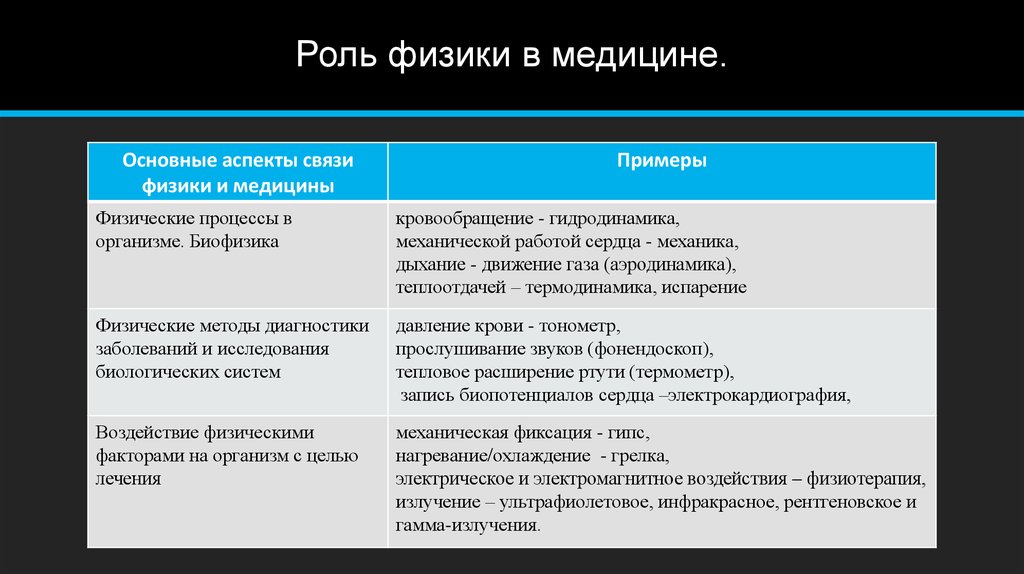 Роль физики в медицине.

| Основные аспекты связи физики и медицины | Примеры |
|---|---|
| Физические процессы в организме. Биофизика | кровообращение - гидродинамика, механической работой сердца - механика, дыхание - движение газа (аэродинамика), теплоотдачей – термодинамика, испарение |
| Физические методы диагностики заболеваний и исследования биологических систем | давление крови - тонометр, прослушивание звуков (фонендоскоп), тепловое расширение ртути (термометр), запись биопотенциалов сердца –электрокардиография, |
| Воздействие физическими факторами на организм с целью лечения | механическая фиксация - гипс, нагревание/охлаждение - грелка, электрическое и электромагнитное воздействия – физиотерапия, излучение – ультрафиолетовое, инфракрасное, рентгеновское и гамма-излучения. |